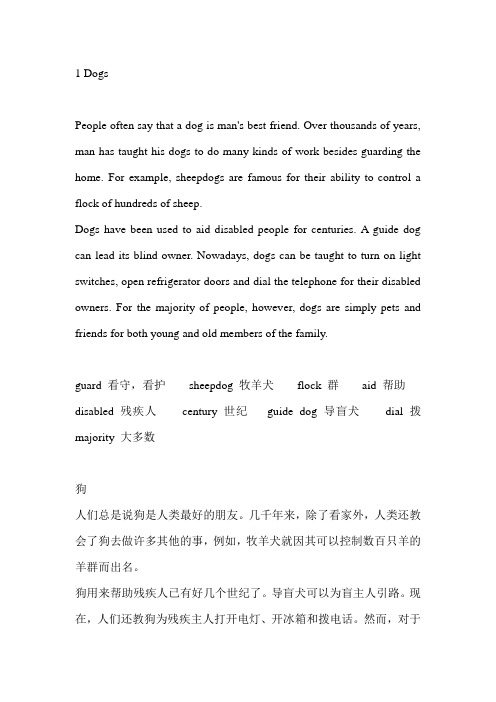 1 Dogs

People often say that a dog is man's best friend. Over thousands of years, man has taught his dogs to do many kinds of work besides guarding the home. For example, sheepdogs are famous for their ability to control a flock of hundreds of sheep.

Dogs have been used to aid disabled people for centuries. A guide dog can lead its blind owner. Nowadays, dogs can be taught to turn on light switches, open refrigerator doors and dial the telephone for their disabled owners. For the majority of people, however, dogs are simply pets and friends for both young and old members of the family.

guard 看守，看护 sheepdog 牧羊犬 flock 群 aid 帮助 disabled 残疾人 century 世纪 guide dog 导盲犬 dial 拨 majority 大多数

狗

人们总是说狗是人类最好的朋友。几千年来，除了看家外，人类还教会了狗去做许多其他的事，例如，牧羊犬就因其可以控制数百只羊的羊群而出名。

狗用来帮助残疾人已有好几个世纪了。导盲犬可以为盲主人引路。现在，人们还教狗为残疾主人打开电灯、开冰箱和拨电话。然而，对于